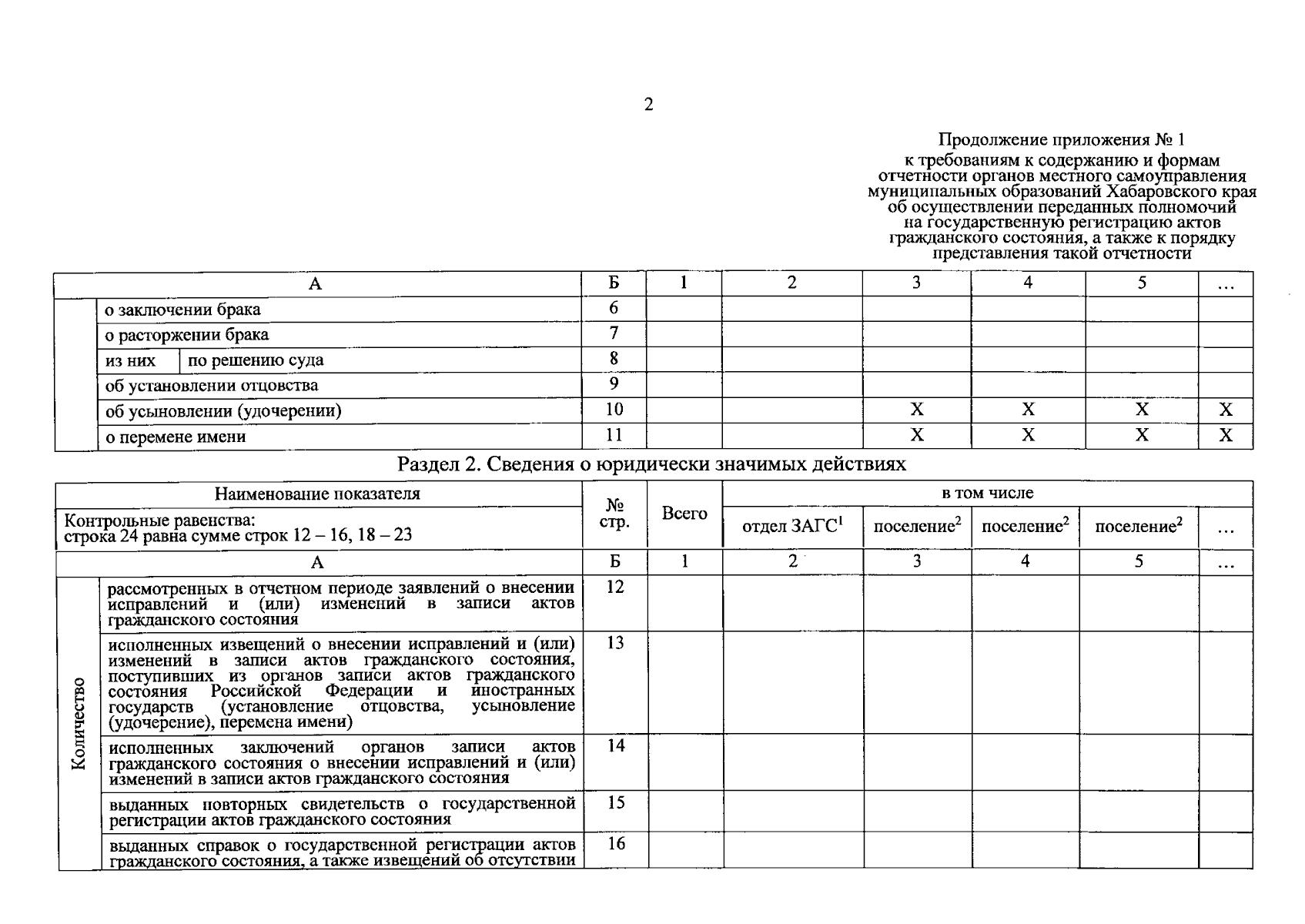 2

Продолжение приложения № 1
к требованиям к содержанию и формам отчетности органов местного самоуправления муниципальных образований Хабаровского края об осуществлении переданных полномочий на государственную регистрацию актов гражданского состояния, а также к порядку представления такой отчетности

| А | | | Б | 1 | 2 | 3 | 4 | 5 | ... |
|---|---|---|---|---|---|---|---|---|---|
| | о заключении брака | | 6 | | | | | | |
| | о расторжении брака | | 7 | | | | | | |
| | из них | по решению суда | 8 | | | | | | |
| | об установлении отцовства | | 9 | | | | | | |
| | об усыновлении (удочерении) | | 10 | | | X | X | X | X |
| | о перемене имени | | 11 | | | X | X | X | X |

Раздел 2. Сведения о юридически значимых действиях

| Наименование показателя | | № стр. | Всего | в том числе | | | | |
|---|---|---|---|---|---|---|---|---|
| Контрольные равенства: строка 24 равна сумме строк 12 – 16, 18 – 23 | | | | отдел ЗАГС$^{1}$ | поселение$^{2}$ | поселение$^{2}$ | поселение$^{2}$ | ... |
| А | | Б | 1 | 2 | 3 | 4 | 5 | ... |
| Количество | рассмотренных в отчетном периоде заявлений о внесении исправлений и (или) изменений в записи актов гражданского состояния | 12 | | | | | | |
| | исполненных извещений о внесении исправлений и (или) изменений в записи актов гражданского состояния, поступивших из органов записи актов гражданского состояния Российской Федерации и иностранных государств (установление отцовства, усыновление (удочерение), перемена имени) | 13 | | | | | | |
| | исполненных заключений органов записи актов гражданского состояния о внесении исправлений и (или) изменений в записи актов гражданского состояния | 14 | | | | | | |
| | выданных повторных свидетельств о государственной регистрации актов гражданского состояния | 15 | | | | | | |
| | выданных справок о государственной регистрации актов гражданского состояния, а также извещений об отсутствии | 16 | | | | | | |